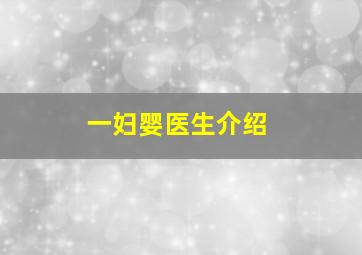 一妇婴医生介绍